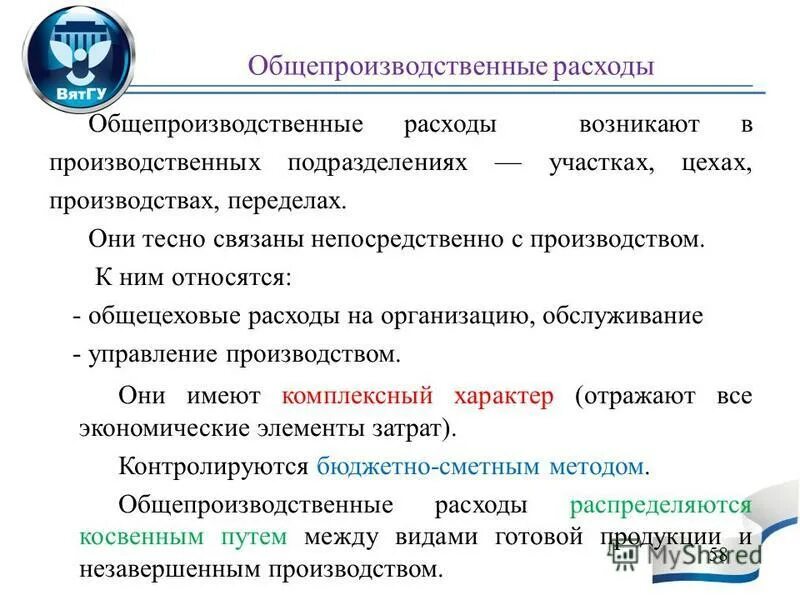 ВятГУ

Общепроизводственные расходы

Общепроизводственные расходы возникают в производственных подразделениях — участках, цехах, производствах, переделах.

Они тесно связаны непосредственно с производством.

К ним относятся:

- общецеховые расходы на организацию, обслуживание

- управление производством.

Они имеют комплексный характер (отражают все экономические элементы затрат).

Контролируются бюджетно-сметным методом.

Общепроизводственные расходы распределяются косвенным путем между видами готовой продукции и незавершенным производством.

MyShared

58